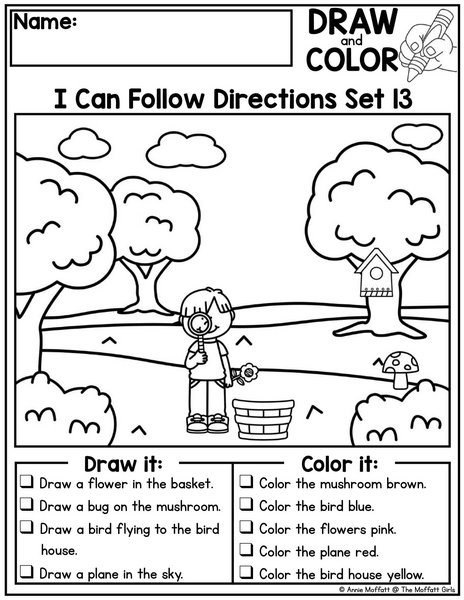 Name:

DRAW
and
COLOR

I Can Follow Directions Set 13

Draw it:

☐ Draw a flower in the basket.
☐ Draw a bug on the mushroom.
☐ Draw a bird flying to the bird house.
☐ Draw a plane in the sky.

Color it:

☐ Color the mushroom brown.
☐ Color the bird blue.
☐ Color the flowers pink.
☐ Color the plane red.
☐ Color the bird house yellow.

© Annie Moffatt @ The Moffatt Girls